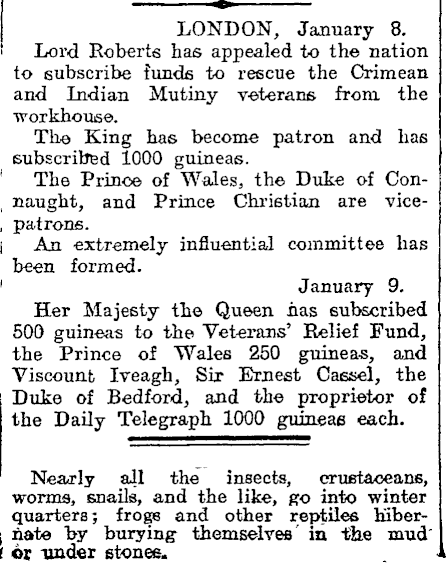 LONDON, January 8.

Lord Roberts has appealed to the nation to subscribe funds to rescue the Crimean and Indian Mutiny veterans from the workhouse.

The King has become patron and has subscribed 1000 guineas.

The Prince of Wales, the Duke of Connaught, and Prince Christian are vice-patrons.

An extremely influential committee has been formed.

January 9.

Her Majesty the Queen has subscribed 500 guineas to the Veterans' Relief Fund, the Prince of Wales 250 guineas, and Viscount Iveagh, Sir Ernest Cassel, the Duke of Bedford, and the proprietor of the Daily Telegraph 1000 guineas each.

Nearly all the insects, crustaceans, worms, snails, and the like, go into winter quarters; frogs and other reptiles hibernate by burying themselves in the mud or under stones.